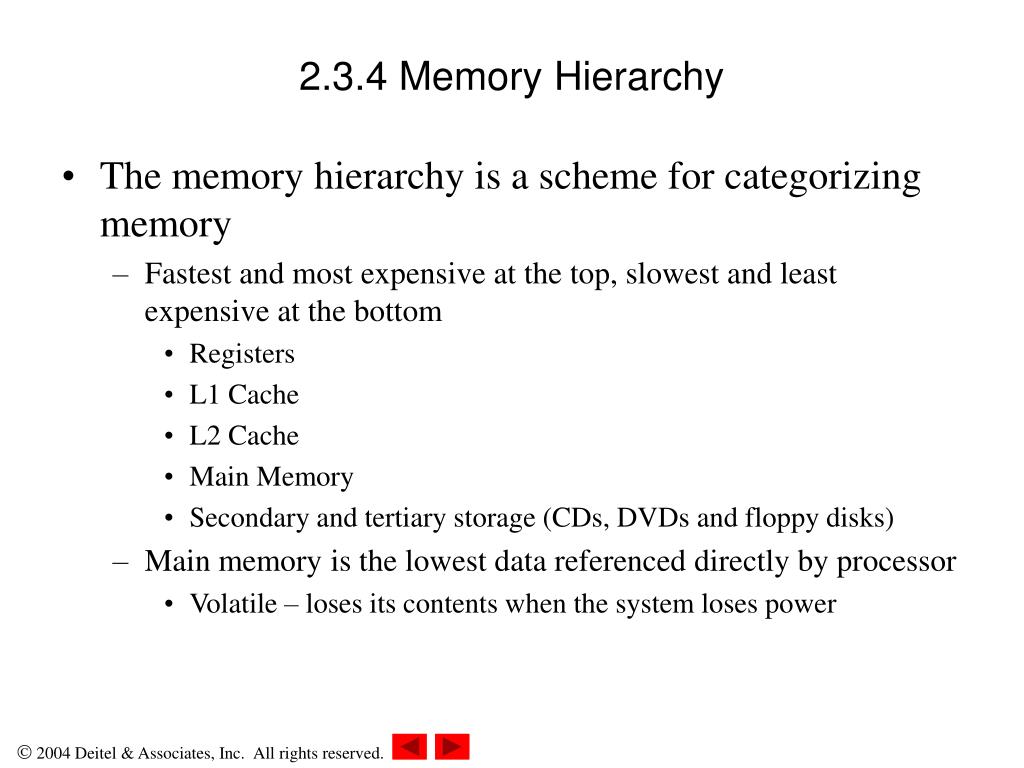 2.3.4 Memory Hierarchy

• The memory hierarchy is a scheme for categorizing memory

– Fastest and most expensive at the top, slowest and least expensive at the bottom

• Registers
• L1 Cache
• L2 Cache
• Main Memory
• Secondary and tertiary storage (CDs, DVDs and floppy disks)

– Main memory is the lowest data referenced directly by processor

• Volatile – loses its contents when the system loses power

© 2004 Deitel & Associates, Inc. All rights reserved.